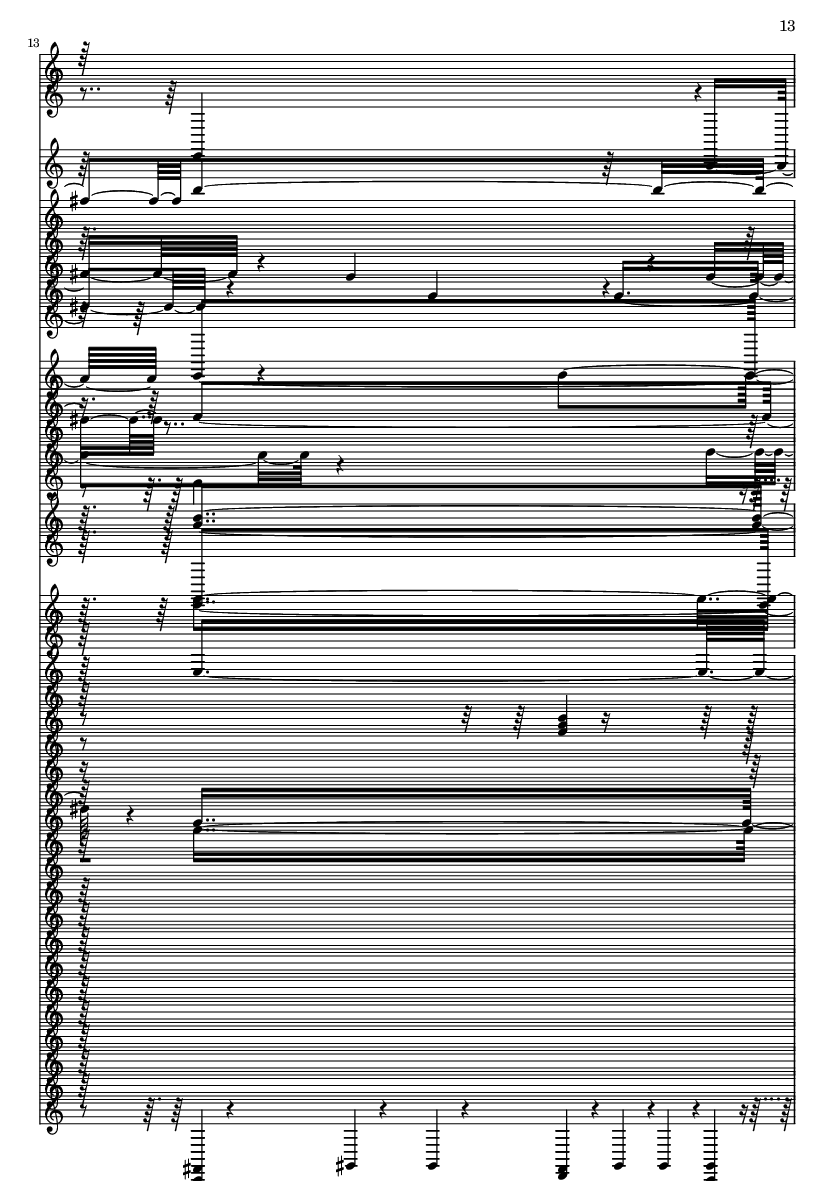 13

13